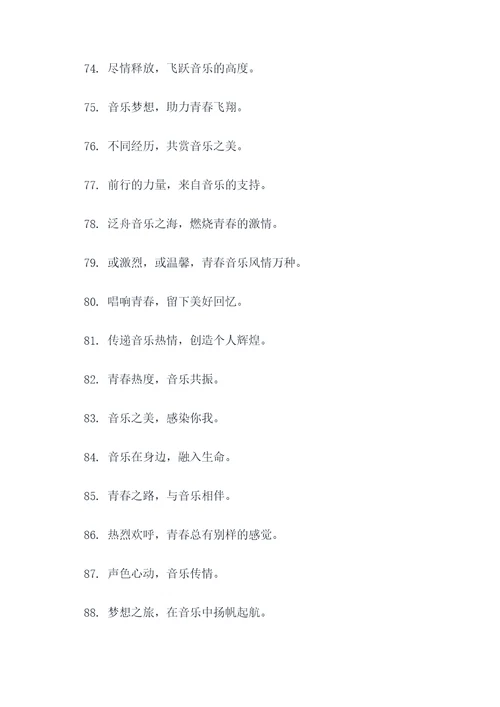 74. 尽情释放，飞跃音乐的高度。

75. 音乐梦想，助力青春飞翔。

76. 不同经历，共赏音乐之美。

77. 前行的力量，来自音乐的支持。

78. 泛舟音乐之海，燃烧青春的激情。

79. 或激烈，或温馨，青春音乐风情万种。

80. 唱响青春，留下美好回忆。

81. 传递音乐热情，创造个人辉煌。

82. 青春热度，音乐共振。

83. 音乐之美，感染你我。

84. 音乐在身边，融入生命。

85. 青春之路，与音乐相伴。

86. 热烈欢呼，青春总有别样的感觉。

87. 声色心动，音乐传情。

88. 梦想之旅，在音乐中扬帆起航。